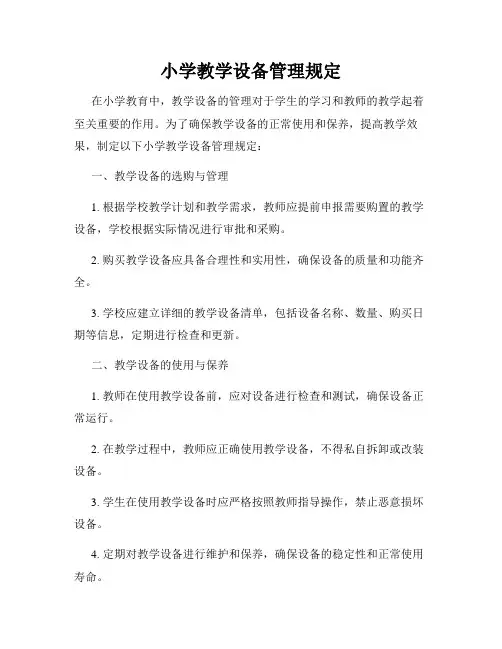 小学教学设备管理规定

在小学教育中，教学设备的管理对于学生的学习和教师的教学起着至关重要的作用。为了确保教学设备的正常使用和保养，提高教学效果，制定以下小学教学设备管理规定：

一、教学设备的选购与管理

1. 根据学校教学计划和教学需求，教师应提前申报需要购置的教学设备，学校根据实际情况进行审批和采购。

2. 购买教学设备应具备合理性和实用性，确保设备的质量和功能齐全。

3. 学校应建立详细的教学设备清单，包括设备名称、数量、购买日期等信息，定期进行检查和更新。

二、教学设备的使用与保养

1. 教师在使用教学设备前，应对设备进行检查和测试，确保设备正常运行。

2. 在教学过程中，教师应正确使用教学设备，不得私自拆卸或改装设备。

3. 学生在使用教学设备时应严格按照教师指导操作，禁止恶意损坏设备。

4. 定期对教学设备进行维护和保养，确保设备的稳定性和正常使用寿命。